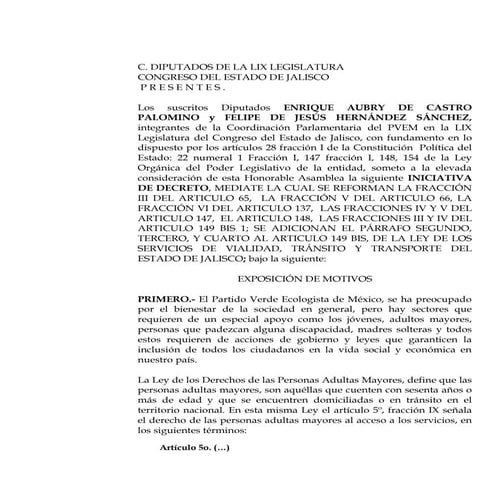 C. DIPUTADOS DE LA LIX LEGISLATURA
CONGRESO DEL ESTADO DE JALISCO
P R E S E N T E S .

Los suscritos Diputados **ENRIQUE AUBRY DE CASTRO PALOMINO y FELIPE DE JESÚS HERNÁNDEZ SÁNCHEZ,** integrantes de la Coordinación Parlamentaria del PVEM en la LIX Legislatura del Congreso del Estado de Jalisco, con fundamento en lo dispuesto por los artículos 28 fracción I de la Constitución Política del Estado: 22 numeral 1 Fracción I, 147 fracción I, 148, 154 de la Ley Orgánica del Poder Legislativo de la entidad, someto a la elevada consideración de esta Honorable Asamblea la siguiente **INICIATIVA DE DECRETO**, MEDIATE LA CUAL SE REFORMAN LA FRACCIÓN III DEL ARTICULO 65, LA FRACCIÓN V DEL ARTICULO 66, LA FRACCIÓN VI DEL ARTICULO 137, LAS FRACCIONES IV Y V DEL ARTICULO 147, EL ARTICULO 148, LAS FRACCIONES III Y IV DEL ARTICULO 149 BIS 1; SE ADICIONAN EL PÁRRAFO SEGUNDO, TERCERO, Y CUARTO AL ARTICULO 149 BIS, DE LA LEY DE LOS SERVICIOS DE VIALIDAD, TRÁNSITO Y TRANSPORTE DEL ESTADO DE JALISCO; bajo la siguiente:

EXPOSICIÓN DE MOTIVOS

**PRIMERO.-** El Partido Verde Ecologista de México, se ha preocupado por el bienestar de la sociedad en general, pero hay sectores que requieren de un especial apoyo como los jóvenes, adultos mayores, personas que padezcan alguna discapacidad, madres solteras y todos estos requieren de acciones de gobierno y leyes que garanticen la inclusión de todos los ciudadanos en la vida social y económica en nuestro país.

La Ley de los Derechos de las Personas Adultas Mayores, define que las personas adultas mayores, son aquéllas que cuenten con sesenta años o más de edad y que se encuentren domiciliadas o en tránsito en el territorio nacional. En esta misma Ley el artículo 5º, fracción IX señala el derecho de las personas adultas mayores al acceso a los servicios, en los siguientes términos:

**Artículo 5o. (...)**